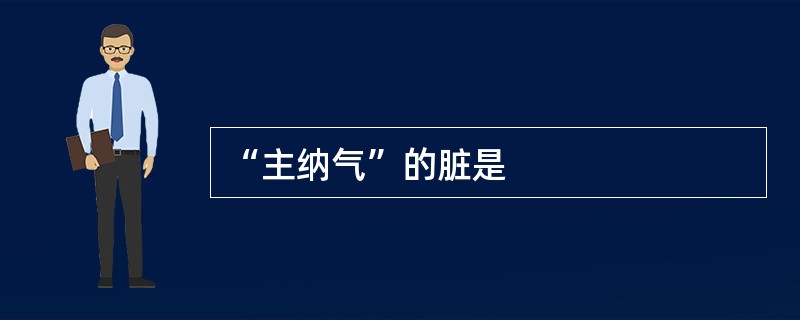 “主纳气”的脏是